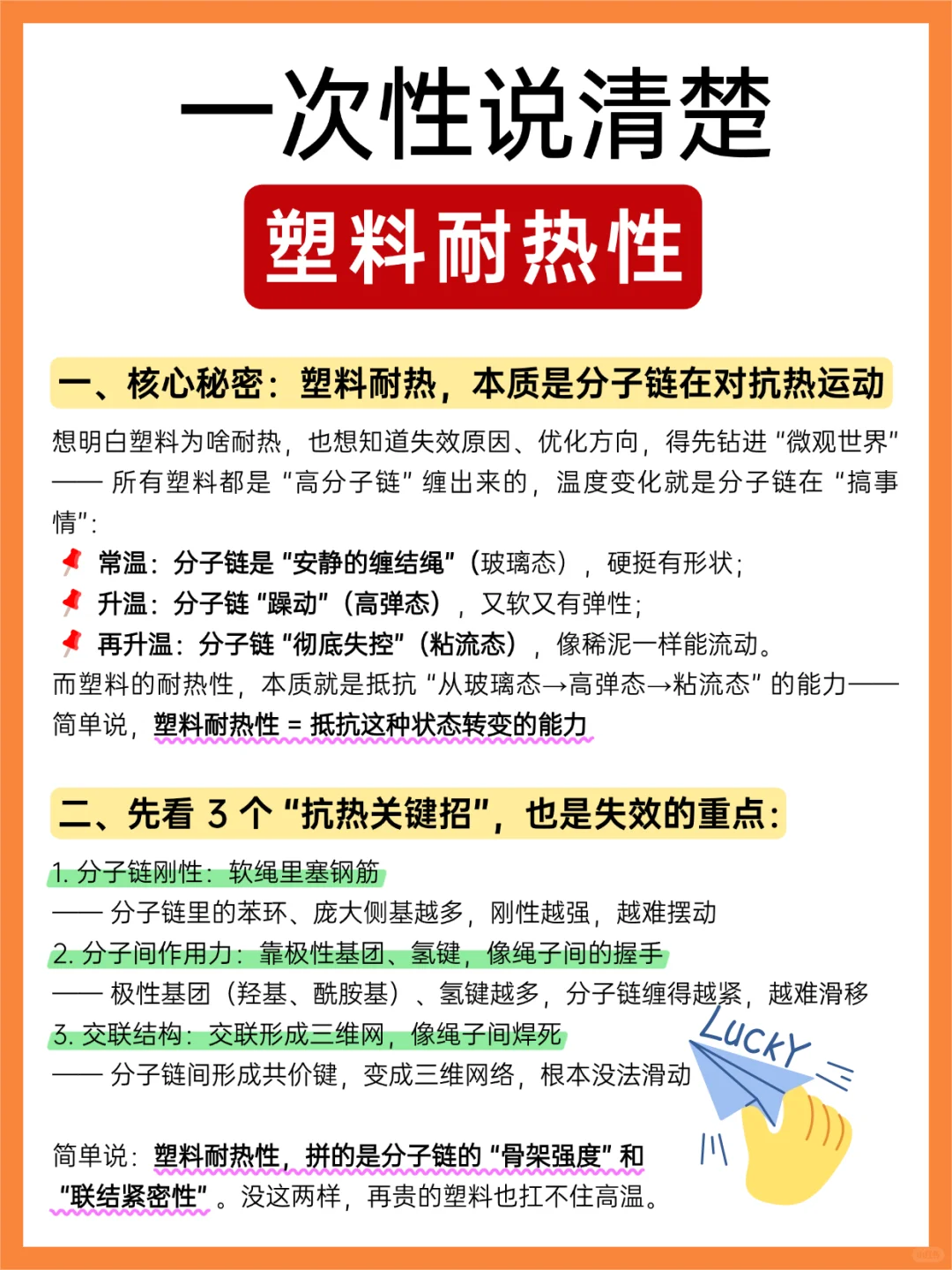 一次性说清楚

塑料耐热性

一、核心秘密：塑料耐热，本质是分子链在对抗热运动

想明白塑料为啥耐热，也想知道失效原因、优化方向，得先钻进“微观世界”——所有塑料都是“高分子链”缠出来的，温度变化就是分子链在“搞事情”：

常温：分子链是“安静的缠结绳”（玻璃态），硬挺有形状；

升温：分子链“躁动”（高弹态），又软又有弹性；

再升温：分子链“彻底失控”（粘流态），像稀泥一样能流动。

而塑料的耐热性，本质就是抵抗“从玻璃态→高弹态→粘流态”的能力——简单说，塑料耐热性 = 抵抗这种状态转变的能力

二、先看 3 个“抗热关键招”，也是失效的重点：

1. 分子链刚性：软绳里塞钢筋

—— 分子链里的苯环、庞大侧基越多，刚性越强，越难摆动

2. 分子间作用力：靠极性基团、氢键，像绳子间的握手

—— 极性基团（羟基、酰胺基）、氢键越多，分子链缠得越紧，越难滑移

3. 交联结构：交联形成三维网，像绳子间焊死

—— 分子链间形成共价键，变成三维网络，根本没法滑动

Lucky

简单说：塑料耐热性，拼的是分子链的“骨架强度”和“联结紧密性”。没这两样，再贵的塑料也扛不住高温。